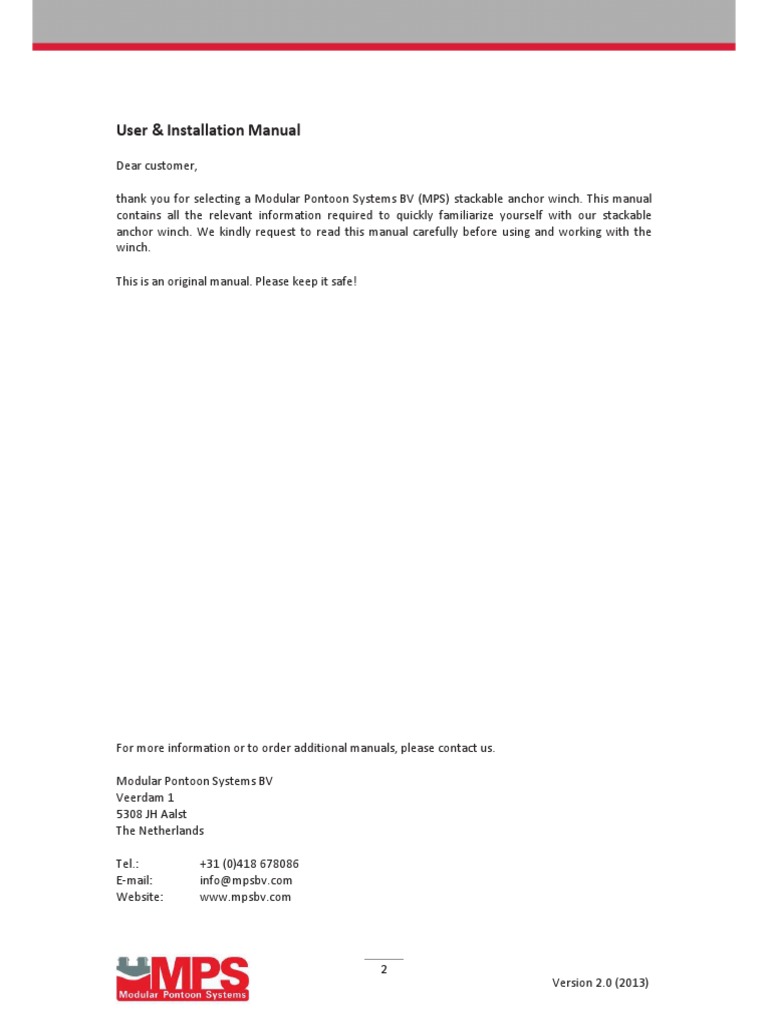 User & Installation Manual

Dear customer,

thank you for selecting a Modular Pontoon Systems BV (MPS) stackable anchor winch. This manual contains all the relevant information required to quickly familiarize yourself with our stackable anchor winch. We kindly request to read this manual carefully before using and working with the winch.

This is an original manual. Please keep it safe!

For more information or to order additional manuals, please contact us.

Modular Pontoon Systems BV
Veerdam 1
5308 JH Aalst
The Netherlands

Tel.: +31 (0)418 678086
E-mail: info@mpsbv.com
Website: www.mpsbv.com

MPS
Modular Pontoon Systems

2

Version 2.0 (2013)